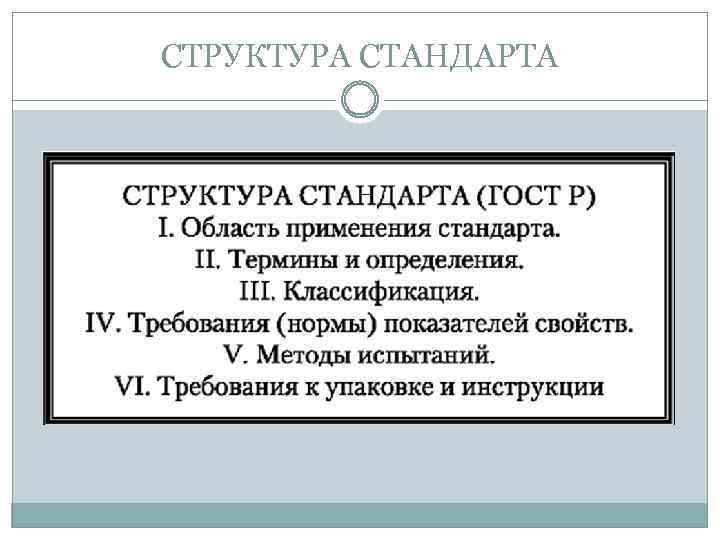 СТРУКТУРА СТАНДАРТА

СТРУКТУРА СТАНДАРТА (ГОСТ Р)
I. Область применения стандарта.
II. Термины и определения.
III. Классификация.
IV. Требования (нормы) показателей свойств.
V. Методы испытаний.
VI. Требования к упаковке и инструкции